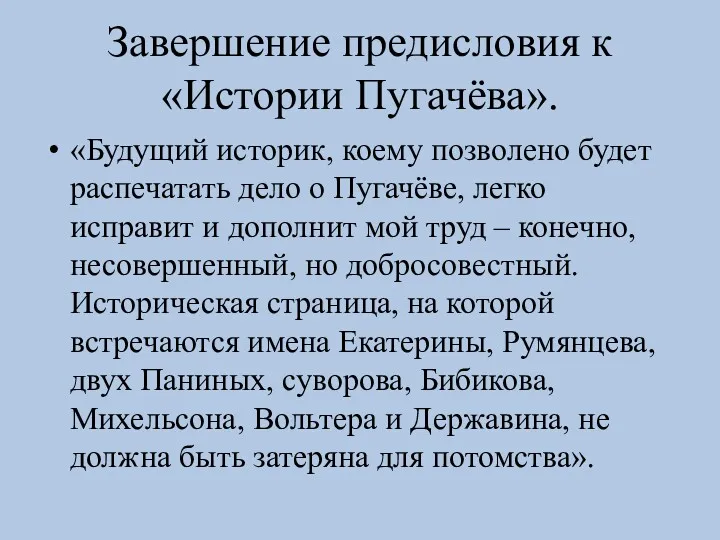 Завершение предисловия к «Истории Пугачёва».

• «Будущий историк, коему позволено будет распечатать дело о Пугачёве, легко исправит и дополнит мой труд – конечно, несовершенный, но добросовестный. Историческая страница, на которой встречаются имена Екатерины, Румянцева, двух Паниных, суворова, Бибикова, Михельсона, Вольтера и Державина, не должна быть затеряна для потомства».